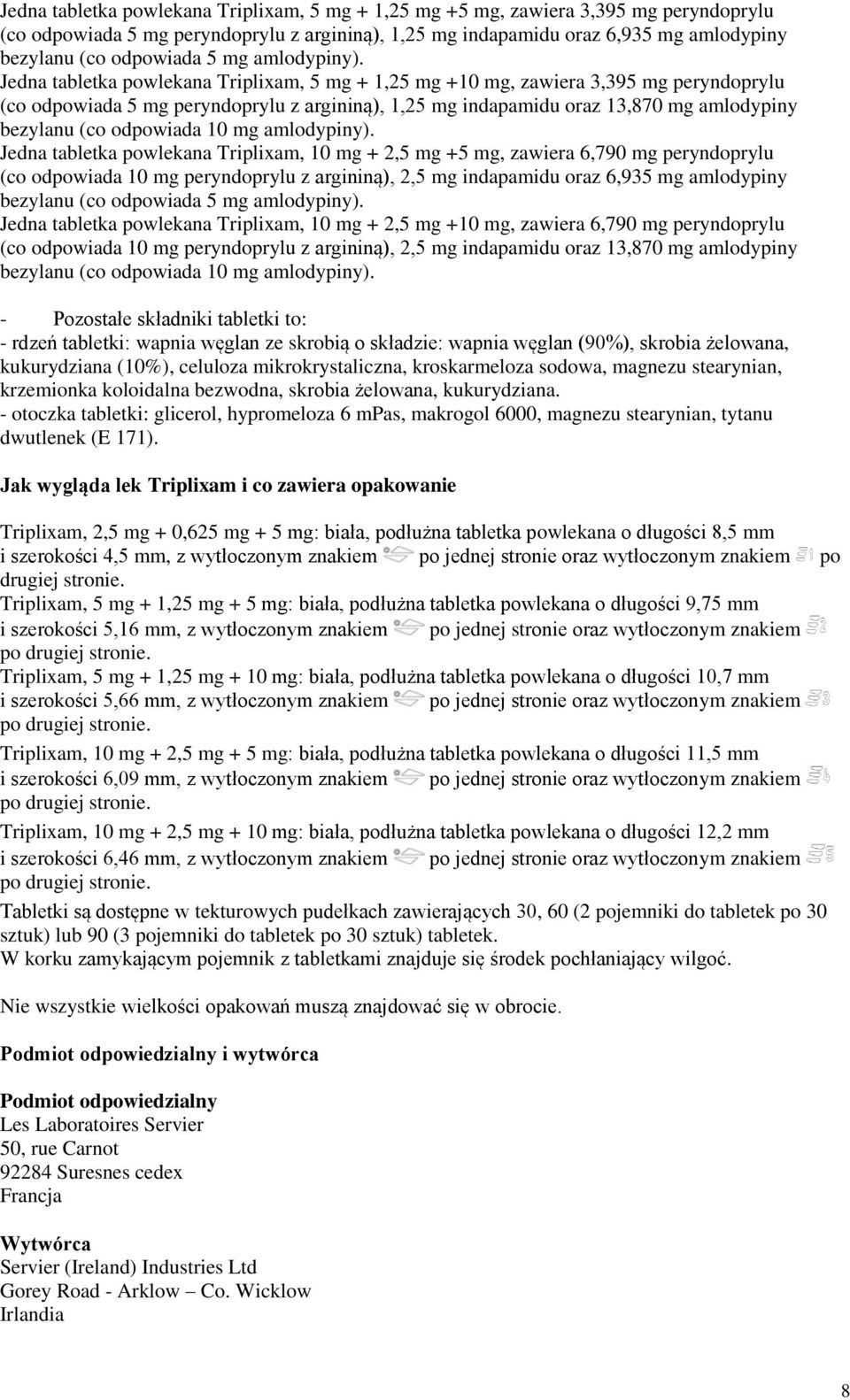 Jedna tabletka powlekana Triplixam, 5 mg + 1,25 mg +5 mg, zawiera 3,395 mg peryndoprylu (co odpowiada 5 mg peryndoprylu z argininą), 1,25 mg indapamidu oraz 6,935 mg amlodypiny bezylanu (co odpowiada 5 mg amlodypiny).
Jedna tabletka powlekana Triplixam, 5 mg + 1,25 mg +10 mg, zawiera 3,395 mg peryndoprylu (co odpowiada 5 mg peryndoprylu z argininą), 1,25 mg indapamidu oraz 13,870 mg amlodypiny bezylanu (co odpowiada 10 mg amlodypiny).
Jedna tabletka powlekana Triplixam, 10 mg + 2,5 mg +5 mg, zawiera 6,790 mg peryndoprylu (co odpowiada 10 mg peryndoprylu z argininą), 2,5 mg indapamidu oraz 6,935 mg amlodypiny bezylanu (co odpowiada 5 mg amlodypiny).
Jedna tabletka powlekana Triplixam, 10 mg + 2,5 mg +10 mg, zawiera 6,790 mg peryndoprylu (co odpowiada 10 mg peryndoprylu z argininą), 2,5 mg indapamidu oraz 13,870 mg amlodypiny bezylanu (co odpowiada 10 mg amlodypiny).

- Pozostałe składniki tabletki to:
- rdzeń tabletki: wapnia węglan ze skrobią o składzie: wapnia węglan (90%), skrobia żelowana, kukurydziana (10%), celuloza mikrokrystaliczna, kroskarmeloza sodowa, magnezu stearynian, krzemionka koloidalna bezwodna, skrobia żelowana, kukurydziana.
- otoczka tabletki: glicerol, hypromeloza 6 mPas, makrogol 6000, magnezu stearynian, tytanu dwutlenek (E 171).

Jak wygląda lek Triplixam i co zawiera opakowanie

Triplixam, 2,5 mg + 0,625 mg + 5 mg: biała, podłużna tabletka powlekana o długości 8,5 mm i szerokości 4,5 mm, z wytłoczonym znakiem po jednej stronie oraz wytłoczonym znakiem po drugiej stronie.
Triplixam, 5 mg + 1,25 mg + 5 mg: biała, podłużna tabletka powlekana o długości 9,75 mm i szerokości 5,16 mm, z wytłoczonym znakiem po jednej stronie oraz wytłoczonym znakiem po drugiej stronie.
Triplixam, 5 mg + 1,25 mg + 10 mg: biała, podłużna tabletka powlekana o długości 10,7 mm i szerokości 5,66 mm, z wytłoczonym znakiem po jednej stronie oraz wytłoczonym znakiem po drugiej stronie.
Triplixam, 10 mg + 2,5 mg + 5 mg: biała, podłużna tabletka powlekana o długości 11,5 mm i szerokości 6,09 mm, z wytłoczonym znakiem po jednej stronie oraz wytłoczonym znakiem po drugiej stronie.
Triplixam, 10 mg + 2,5 mg + 10 mg: biała, podłużna tabletka powlekana o długości 12,2 mm i szerokości 6,46 mm, z wytłoczonym znakiem po jednej stronie oraz wytłoczonym znakiem po drugiej stronie.
Tabletki są dostępne w tekturowych pudełkach zawierających 30, 60 (2 pojemniki do tabletek po 30 sztuk) lub 90 (3 pojemniki do tabletek po 30 sztuk) tabletek.
W korku zamykającym pojemnik z tabletkami znajduje się środek pochłaniający wilgoć.

Nie wszystkie wielkości opakowań muszą znajdować się w obrocie.

Podmiot odpowiedzialny i wytwórca

Podmiot odpowiedzialny
Les Laboratoires Servier
50, rue Carnot
92284 Suresnes cedex
Francja

Wytwórca
Servier (Ireland) Industries Ltd
Gorey Road - Arklow – Co. Wicklow
Irlandia

8